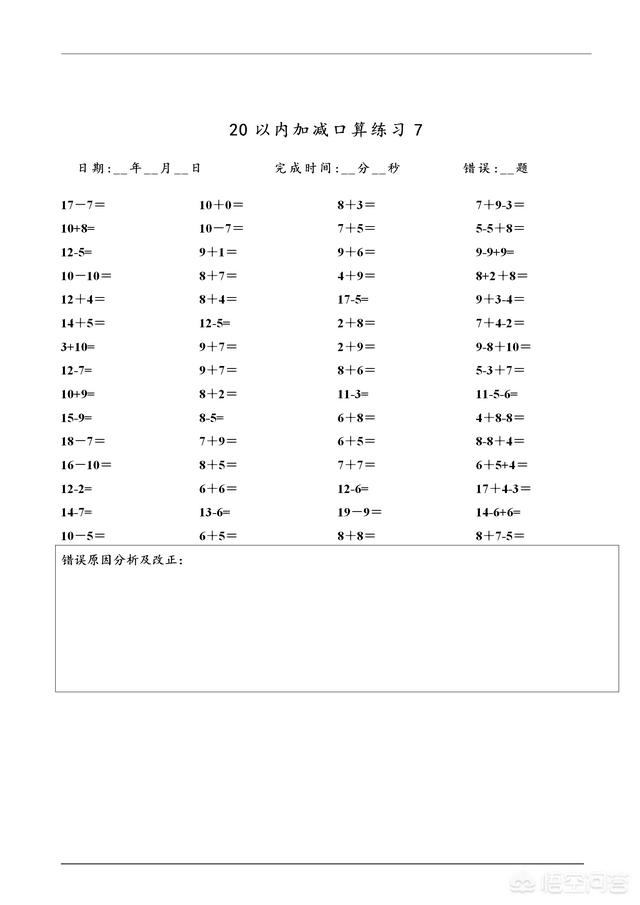 20 以内加减口算练习 7

日期:__年__月__日　　完成时间:__分__秒　　错误:__题

| | | | |
|---|---|---|---|
| 17－7＝ | 10＋0＝ | 8＋3＝ | 7＋9-3＝ |
| 10+8= | 10－7＝ | 7＋5＝ | 5-5＋8＝ |
| 12-5= | 9＋1＝ | 9＋6＝ | 9-9+9= |
| 10－10＝ | 8＋7＝ | 4＋9＝ | 8+2＋8＝ |
| 12＋4＝ | 8＋4＝ | 17-5= | 9＋3-4＝ |
| 14＋5＝ | 12-5= | 2＋8＝ | 7＋4-2＝ |
| 3+10= | 9＋7＝ | 2＋9＝ | 9-8＋10＝ |
| 12-7= | 9＋7＝ | 8＋6＝ | 5-3＋7＝ |
| 10+9= | 8＋2＝ | 11-3= | 11-5-6= |
| 15-9= | 8-5= | 6＋8＝ | 4＋8-8＝ |
| 18－7＝ | 7＋9＝ | 6＋5＝ | 8-8＋4＝ |
| 16－10＝ | 8＋5＝ | 7＋7＝ | 6＋5+4＝ |
| 12-2= | 6＋6＝ | 12-6= | 17＋4-3＝ |
| 14-7= | 13-6= | 19－9＝ | 14-6+6= |
| 10－5＝ | 6＋5＝ | 8＋8＝ | 8＋7-5＝ |

错误原因分析及改正:

悟空问答